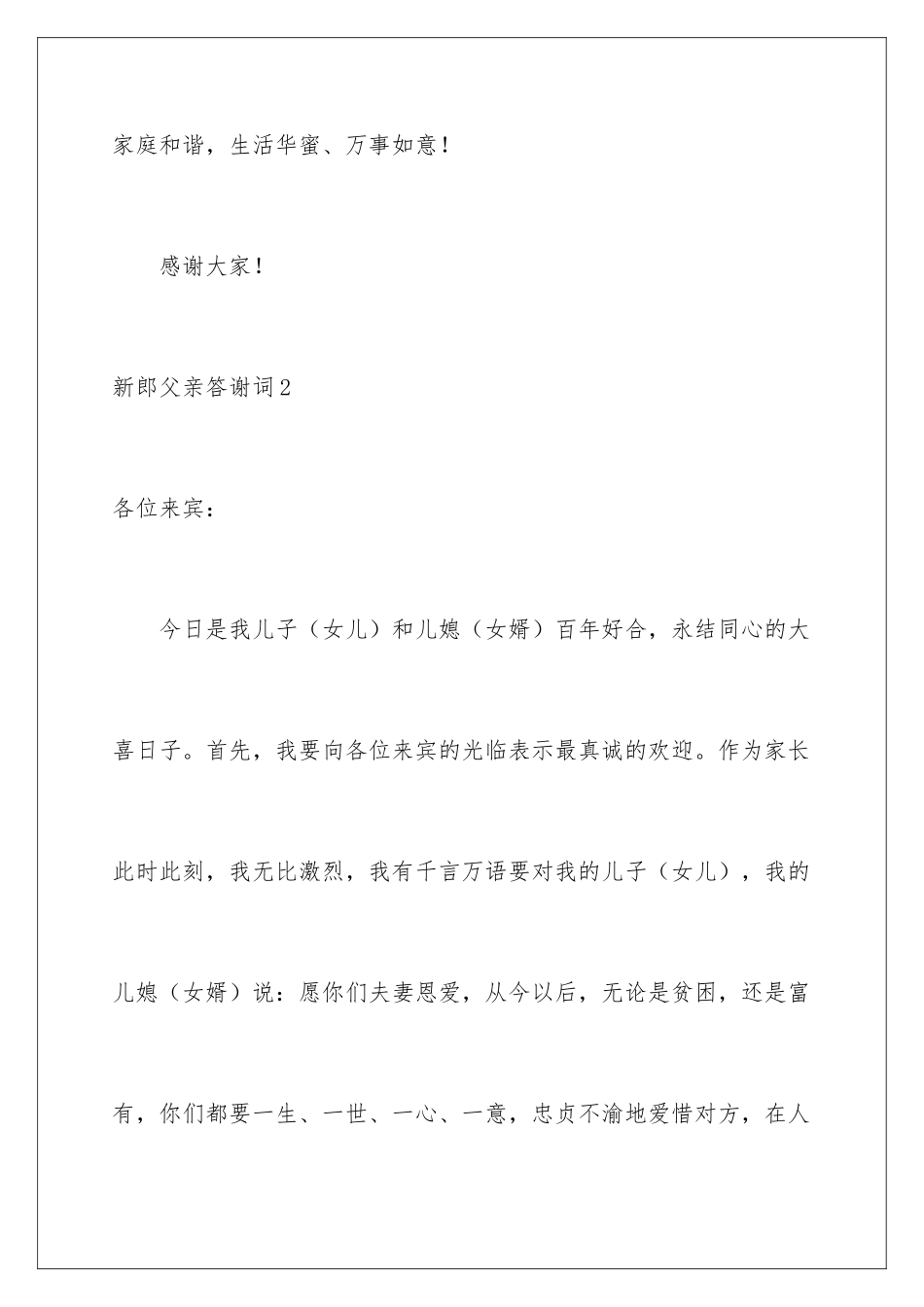 家庭和谐，生活华蜜、万事如意！

感谢大家！

新郎父亲答谢词2

各位来宾：

今日是我儿子（女儿）和儿媳（女婿）百年好合，永结同心的大喜日子。首先，我要向各位来宾的光临表示最真诚的欢迎。作为家长此时此刻，我无比激烈，我有千言万语要对我的儿子（女儿），我的儿媳（女婿）说：愿你们夫妻恩爱，从今以后，无论是贫困，还是富有，你们都要一生、一世、一心、一意，忠贞不渝地爱惜对方，在人